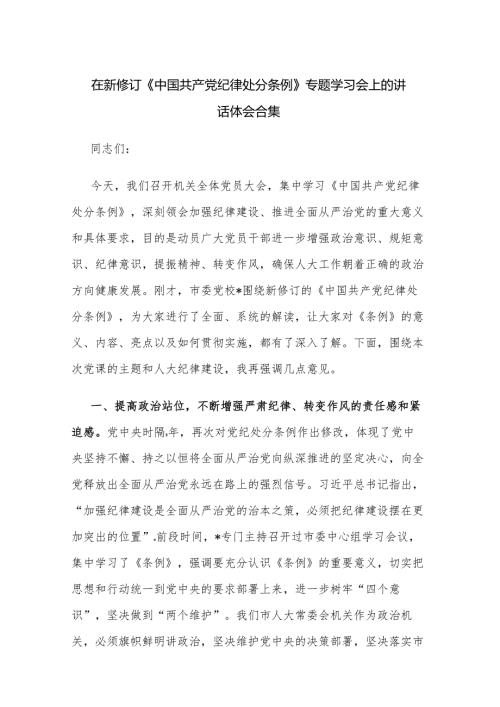 在新修订《中国共产党纪律处分条例》专题学习会上的讲话体会合集

同志们：

今天，我们召开机关全体党员大会，集中学习《中国共产党纪律处分条例》，深刻领会加强纪律建设、推进全面从严治党的重大意义和具体要求，目的是动员广大党员干部进一步增强政治意识、规矩意识、纪律意识，提振精神、转变作风，确保人大工作朝着正确的政治方向健康发展。刚才，市委党校*围绕新修订的《中国共产党纪律处分条例》，为大家进行了全面、系统的解读，让大家对《条例》的意义、内容、亮点以及如何贯彻实施，都有了深入了解。下面，围绕本次党课的主题和人大纪律建设，我再强调几点意见。

一、提高政治站位，不断增强严肃纪律、转变作风的责任感和紧迫感。党中央时隔*年，再次对党纪处分条例作出修改，体现了党中央坚持不懈、持之以恒将全面从严治党向纵深推进的坚定决心，向全党释放出全面从严治党永远在路上的强烈信号。习近平总书记指出，“加强纪律建设是全面从严治党的治本之策，必须把纪律建设摆在更加突出的位置”.前段时间，*专门主持召开过市委中心组学习会议，集中学习了《条例》，强调要充分认识《条例》的重要意义，切实把思想和行动统一到党中央的要求部署上来，进一步树牢“四个意识”，坚决做到“两个维护”。我们市人大常委会机关作为政治机关，必须旗帜鲜明讲政治，坚决维护党中央的决策部署，坚决落实市